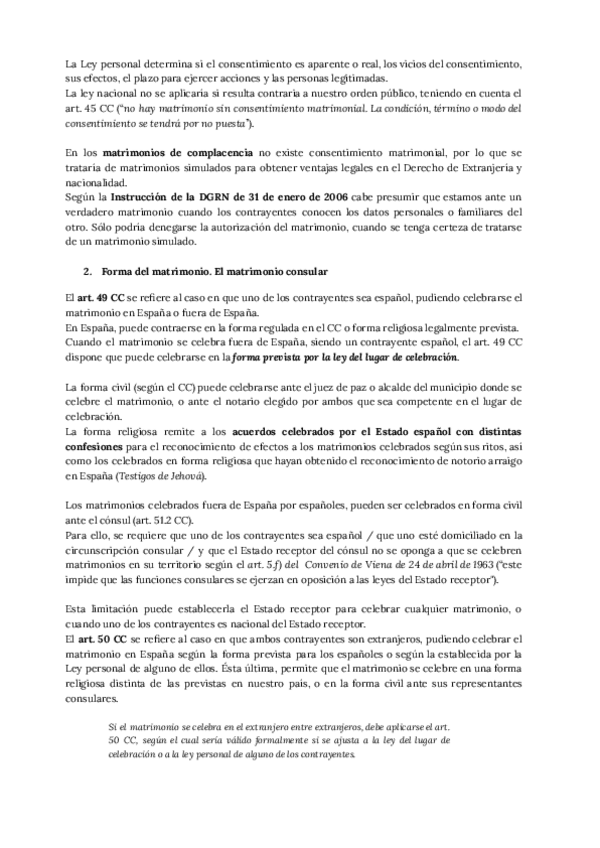 La Ley personal determina si el consentimiento es aparente o real, los vicios del consentimiento, sus efectos, el plazo para ejercer acciones y las personas legitimadas.
La ley nacional no se aplicaría si resulta contraria a nuestro orden público, teniendo en cuenta el art. 45 CC ("no hay matrimonio sin consentimiento matrimonial. La condición, término o modo del consentimiento se tendrá por no puesta").

En los matrimonios de complacencia no existe consentimiento matrimonial, por lo que se trataría de matrimonios simulados para obtener ventajas legales en el Derecho de Extranjería y nacionalidad.
Según la Instrucción de la DGRN de 31 de enero de 2006 cabe presumir que estamos ante un verdadero matrimonio cuando los contrayentes conocen los datos personales o familiares del otro. Sólo podría denegarse la autorización del matrimonio, cuando se tenga certeza de tratarse de un matrimonio simulado.

2. Forma del matrimonio. El matrimonio consular

El art. 49 CC se refiere al caso en que uno de los contrayentes sea español, pudiendo celebrarse el matrimonio en España o fuera de España.
En España, puede contraerse en la forma regulada en el CC o forma religiosa legalmente prevista.
Cuando el matrimonio se celebra fuera de España, siendo un contrayente español, el art. 49 CC dispone que puede celebrarse en la forma prevista por la ley del lugar de celebración.

La forma civil (según el CC) puede celebrarse ante el juez de paz o alcalde del municipio donde se celebre el matrimonio, o ante el notario elegido por ambos que sea competente en el lugar de celebración.
La forma religiosa remite a los acuerdos celebrados por el Estado español con distintas confesiones para el reconocimiento de efectos a los matrimonios celebrados según sus ritos, así como los celebrados en forma religiosa que hayan obtenido el reconocimiento de notorio arraigo en España (Testigos de Jehová).

Los matrimonios celebrados fuera de España por españoles, pueden ser celebrados en forma civil ante el cónsul (art. 51.2 CC).
Para ello, se requiere que uno de los contrayentes sea español / que uno esté domiciliado en la circunscripción consular / y que el Estado receptor del cónsul no se oponga a que se celebren matrimonios en su territorio según el art. 5.f) del Convenio de Viena de 24 de abril de 1963 ("este impide que las funciones consulares se ejerzan en oposición a las leyes del Estado receptor").

Esta limitación puede establecerla el Estado receptor para celebrar cualquier matrimonio, o cuando uno de los contrayentes es nacional del Estado receptor.
El art. 50 CC se refiere al caso en que ambos contrayentes son extranjeros, pudiendo celebrar el matrimonio en España según la forma prevista para los españoles o según la establecida por la Ley personal de alguno de ellos. Ésta última, permite que el matrimonio se celebre en una forma religiosa distinta de las previstas en nuestro país, o en la forma civil ante sus representantes consulares.

Si el matrimonio se celebra en el extranjero entre extranjeros, debe aplicarse el art. 50 CC, según el cual sería válido formalmente si se ajusta a la ley del lugar de celebración o a la ley personal de alguno de los contrayentes.